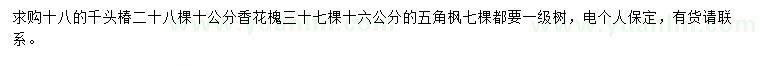 求购十八的千头椿二十八棵十公分香花槐三十七棵十六公分的五角枫七棵都要一级树，电个人保定，有货请联系。